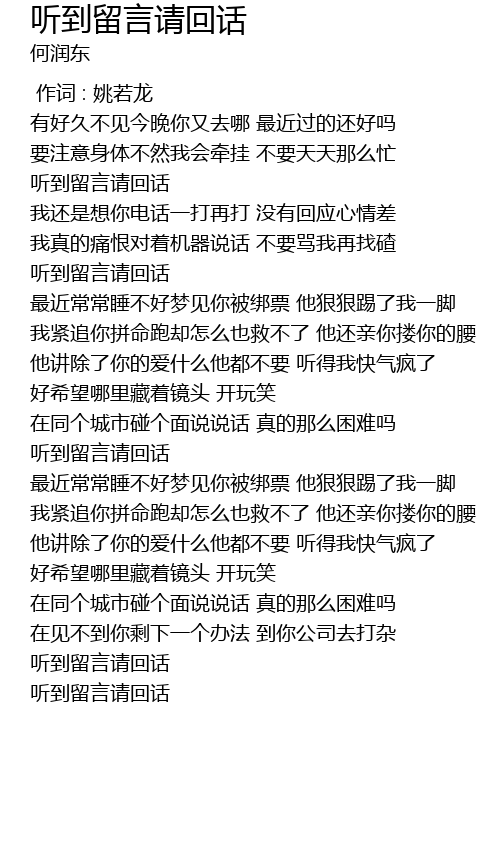 听到留言请回话
何润东

作词 : 姚若龙
有好久不见今晚你又去哪 最近过的还好吗
要注意身体不然我会牵挂 不要天天那么忙
听到留言请回话
我还是想你电话一打再打 没有回应心情差
我真的痛恨对着机器说话 不要骂我再找碴
听到留言请回话
最近常常睡不好梦见你被绑票 他狠狠踢了我一脚
我紧追你拼命跑却怎么也救不了 他还亲你搂你的腰
他讲除了你的爱什么他都不要 听得我快气疯了
好希望哪里藏着镜头 开玩笑
在同个城市碰个面说说话 真的那么困难吗
听到留言请回话
最近常常睡不好梦见你被绑票 他狠狠踢了我一脚
我紧追你拼命跑却怎么也救不了 他还亲你搂你的腰
他讲除了你的爱什么他都不要 听得我快气疯了
好希望哪里藏着镜头 开玩笑
在同个城市碰个面说说话 真的那么困难吗
在见不到你剩下一个办法 到你公司去打杂
听到留言请回话
听到留言请回话